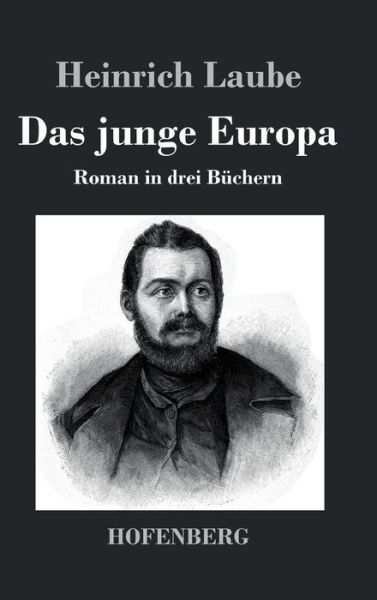 Heinrich Laube

Das junge Europa

Roman in drei Büchern

HOFENBERG